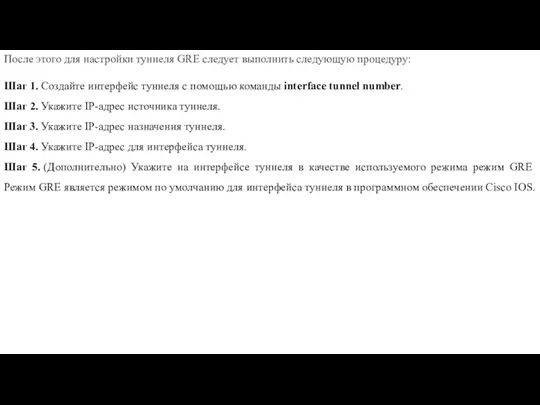 После этого для настройки туннеля GRE следует выполнить следующую процедуру:

Шаг 1. Создайте интерфейс туннеля с помощью команды interface tunnel number.

Шаг 2. Укажите IP-адрес источника туннеля.

Шаг 3. Укажите IP-адрес назначения туннеля.

Шаг 4. Укажите IP-адрес для интерфейса туннеля.

Шаг 5. (Дополнительно) Укажите на интерфейсе туннеля в качестве используемого режима режим GRE Режим GRE является режимом по умолчанию для интерфейса туннеля в программном обеспечении Cisco IOS.